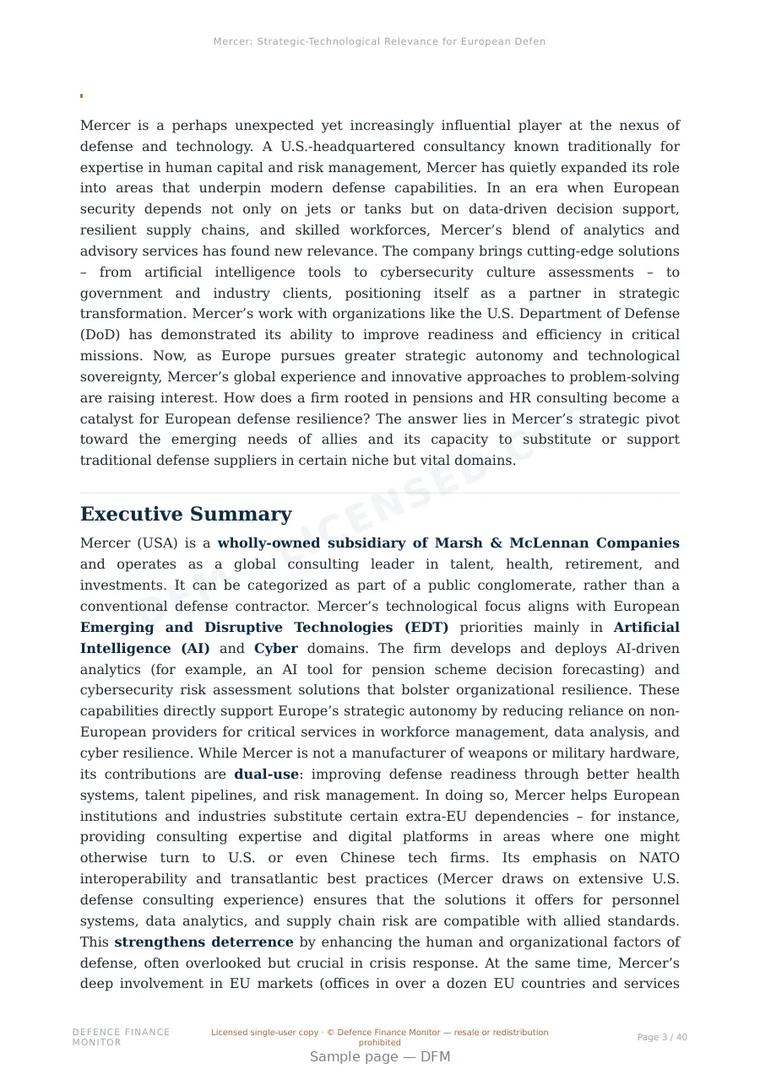 Mercer: Strategic-Technological Relevance for European Defen

Mercer is a perhaps unexpected yet increasingly influential player at the nexus of defense and technology. A U.S.-headquartered consultancy known traditionally for expertise in human capital and risk management, Mercer has quietly expanded its role into areas that underpin modern defense capabilities. In an era when European security depends not only on jets or tanks but on data-driven decision support, resilient supply chains, and skilled workforces, Mercer's blend of analytics and advisory services has found new relevance. The company brings cutting-edge solutions – from artificial intelligence tools to cybersecurity culture assessments – to government and industry clients, positioning itself as a partner in strategic transformation. Mercer's work with organizations like the U.S. Department of Defense (DoD) has demonstrated its ability to improve readiness and efficiency in critical missions. Now, as Europe pursues greater strategic autonomy and technological sovereignty, Mercer's global experience and innovative approaches to problem-solving are raising interest. How does a firm rooted in pensions and HR consulting become a catalyst for European defense resilience? The answer lies in Mercer's strategic pivot toward the emerging needs of allies and its capacity to substitute or support traditional defense suppliers in certain niche but vital domains.

Executive Summary

Mercer (USA) is a wholly-owned subsidiary of Marsh & McLennan Companies and operates as a global consulting leader in talent, health, retirement, and investments. It can be categorized as part of a public conglomerate, rather than a conventional defense contractor. Mercer's technological focus aligns with European Emerging and Disruptive Technologies (EDT) priorities mainly in Artificial Intelligence (AI) and Cyber domains. The firm develops and deploys AI-driven analytics (for example, an AI tool for pension scheme decision forecasting) and cybersecurity risk assessment solutions that bolster organizational resilience. These capabilities directly support Europe's strategic autonomy by reducing reliance on non-European providers for critical services in workforce management, data analysis, and cyber resilience. While Mercer is not a manufacturer of weapons or military hardware, its contributions are dual-use: improving defense readiness through better health systems, talent pipelines, and risk management. In doing so, Mercer helps European institutions and industries substitute certain extra-EU dependencies – for instance, providing consulting expertise and digital platforms in areas where one might otherwise turn to U.S. or even Chinese tech firms. Its emphasis on NATO interoperability and transatlantic best practices (Mercer draws on extensive U.S. defense consulting experience) ensures that the solutions it offers for personnel systems, data analytics, and supply chain risk are compatible with allied standards. This strengthens deterrence by enhancing the human and organizational factors of defense, often overlooked but crucial in crisis response. At the same time, Mercer's deep involvement in EU markets (offices in over a dozen EU countries and services

DEFENCE FINANCE MONITOR

Licensed single-user copy · © Defence Finance Monitor — resale or redistribution prohibited

Page 3 / 40

Sample page — DFM